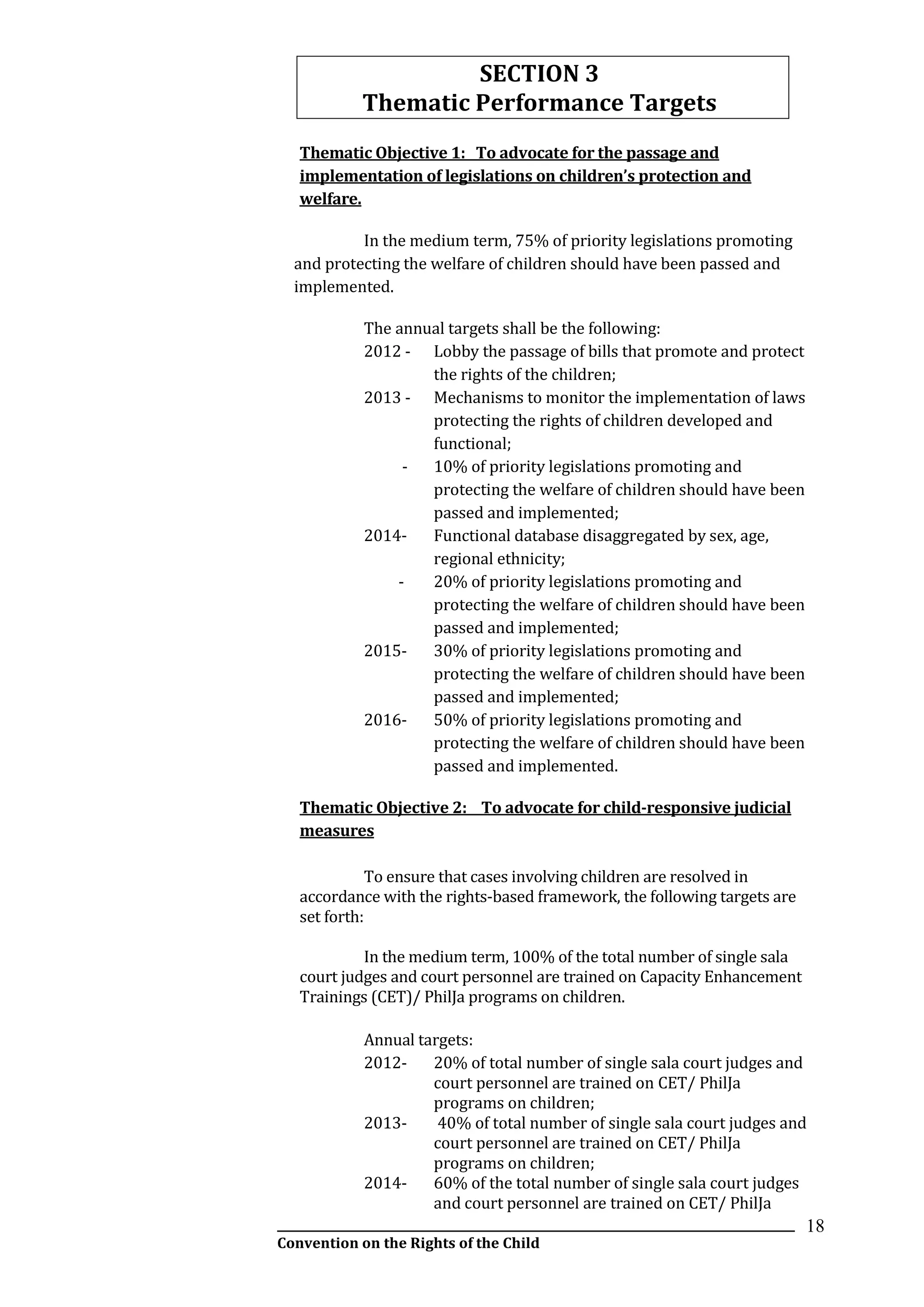 SECTION 3
Thematic Performance Targets

Thematic Objective 1: To advocate for the passage and implementation of legislations on children's protection and welfare.

In the medium term, 75% of priority legislations promoting and protecting the welfare of children should have been passed and implemented.

The annual targets shall be the following:
2012 - Lobby the passage of bills that promote and protect the rights of the children;
2013 - Mechanisms to monitor the implementation of laws protecting the rights of children developed and functional;
- 10% of priority legislations promoting and protecting the welfare of children should have been passed and implemented;
2014- Functional database disaggregated by sex, age, regional ethnicity;
- 20% of priority legislations promoting and protecting the welfare of children should have been passed and implemented;
2015- 30% of priority legislations promoting and protecting the welfare of children should have been passed and implemented;
2016- 50% of priority legislations promoting and protecting the welfare of children should have been passed and implemented.

Thematic Objective 2: To advocate for child-responsive judicial measures

To ensure that cases involving children are resolved in accordance with the rights-based framework, the following targets are set forth:

In the medium term, 100% of the total number of single sala court judges and court personnel are trained on Capacity Enhancement Trainings (CET)/ PhilJa programs on children.

Annual targets:
2012- 20% of total number of single sala court judges and court personnel are trained on CET/ PhilJa programs on children;
2013- 40% of total number of single sala court judges and court personnel are trained on CET/ PhilJa programs on children;
2014- 60% of the total number of single sala court judges and court personnel are trained on CET/ PhilJa

18

Convention on the Rights of the Child